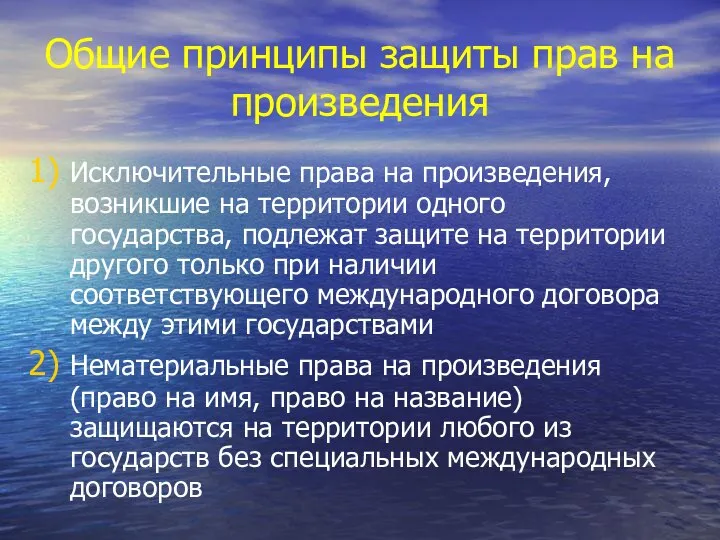 Общие принципы защиты прав на произведения

1) Исключительные права на произведения, возникшие на территории одного государства, подлежат защите на территории другого только при наличии соответствующего международного договора между этими государствами

2) Нематериальные права на произведения (право на имя, право на название) защищаются на территории любого из государств без специальных международных договоров